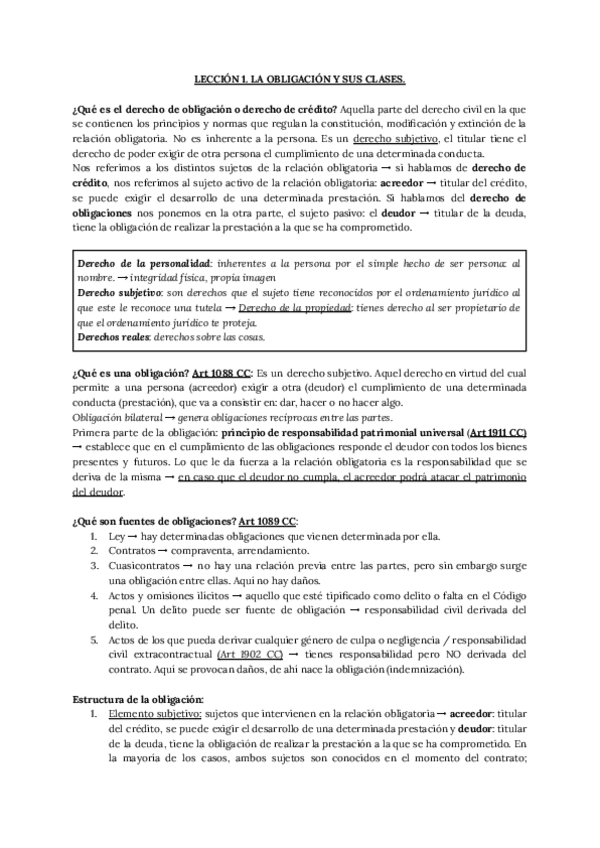 LECCIÓN 1. LA OBLIGACIÓN Y SUS CLASES.

¿Qué es el derecho de obligación o derecho de crédito? Aquella parte del derecho civil en la que se contienen los principios y normas que regulan la constitución, modificación y extinción de la relación obligatoria. No es inherente a la persona. Es un derecho subjetivo, el titular tiene el derecho de poder exigir de otra persona el cumplimiento de una determinada conducta.
Nos referimos a los distintos sujetos de la relación obligatoria → si hablamos de derecho de crédito, nos referimos al sujeto activo de la relación obligatoria: acreedor → titular del crédito, se puede exigir el desarrollo de una determinada prestación. Si hablamos del derecho de obligaciones nos ponemos en la otra parte, el sujeto pasivo: el deudor → titular de la deuda, tiene la obligación de realizar la prestación a la que se ha comprometido.

Derecho de la personalidad: inherentes a la persona por el simple hecho de ser persona: al nombre. → integridad física, propia imagen
Derecho subjetivo: son derechos que el sujeto tiene reconocidos por el ordenamiento jurídico al que este le reconoce una tutela → Derecho de la propiedad: tienes derecho al ser propietario de que el ordenamiento jurídico te proteja.
Derechos reales: derechos sobre las cosas.

¿Qué es una obligación? Art 1088 CC: Es un derecho subjetivo. Aquel derecho en virtud del cual permite a una persona (acreedor) exigir a otra (deudor) el cumplimiento de una determinada conducta (prestación), que va a consistir en: dar, hacer o no hacer algo.
Obligación bilateral → genera obligaciones recíprocas entre las partes.
Primera parte de la obligación: principio de responsabilidad patrimonial universal (Art 1911 CC) → establece que en el cumplimiento de las obligaciones responde el deudor con todos los bienes presentes y futuros. Lo que le da fuerza a la relación obligatoria es la responsabilidad que se deriva de la misma → en caso que el deudor no cumpla, el acreedor podrá atacar el patrimonio del deudor.

¿Qué son fuentes de obligaciones? Art 1089 CC:
1. Ley → hay determinadas obligaciones que vienen determinada por ella.
2. Contratos → compraventa, arrendamiento.
3. Cuasicontratos → no hay una relación previa entre las partes, pero sin embargo surge una obligación entre ellas. Aquí no hay daños.
4. Actos y omisiones ilícitos → aquello que esté tipificado como delito o falta en el Código penal. Un delito puede ser fuente de obligación → responsabilidad civil derivada del delito.
5. Actos de los que pueda derivar cualquier género de culpa o negligencia / responsabilidad civil extracontractual (Art 1902 CC) → tienes responsabilidad pero NO derivada del contrato. Aquí se provocan daños, de ahí nace la obligación (indemnización).

Estructura de la obligación:
1. Elemento subjetivo: sujetos que intervienen en la relación obligatoria → acreedor: titular del crédito, se puede exigir el desarrollo de una determinada prestación y deudor: titular de la deuda, tiene la obligación de realizar la prestación a la que se ha comprometido. En la mayoría de los casos, ambos sujetos son conocidos en el momento del contrato;